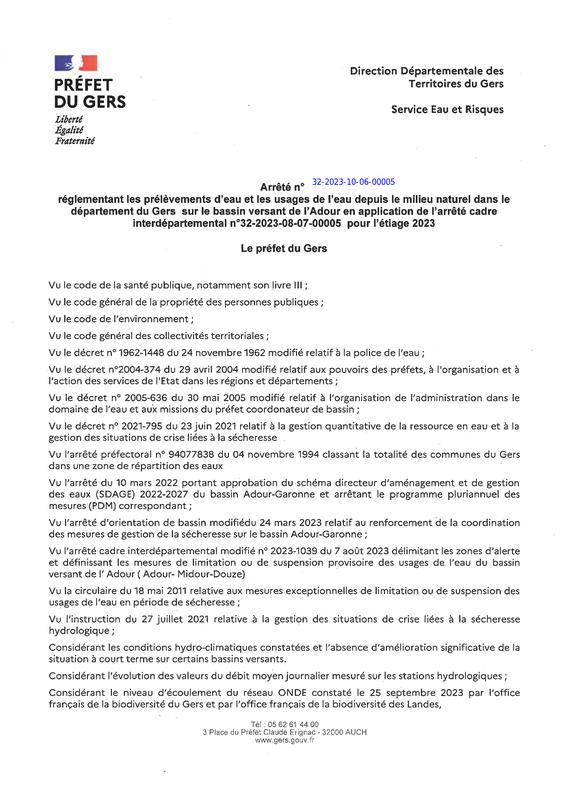 PRÉFET
DU GERS
Liberté
Égalité
Fraternité

Direction Départementale des Territoires du Gers

Service Eau et Risques

Arrêté n° 32-2023-10-06-00005
réglementant les prélèvements d'eau et les usages de l'eau depuis le milieu naturel dans le département du Gers sur le bassin versant de l'Adour en application de l'arrêté cadre interdépartemental n°32-2023-08-07-00005 pour l'étiage 2023

Le préfet du Gers

Vu le code de la santé publique, notamment son livre III ;

Vu le code général de la propriété des personnes publiques ;

Vu le code de l'environnement ;

Vu le code général des collectivités territoriales ;

Vu le décret n° 1962-1448 du 24 novembre 1962 modifié relatif à la police de l'eau ;

Vu le décret n°2004-374 du 29 avril 2004 modifié relatif aux pouvoirs des préfets, à l'organisation et à l'action des services de l'Etat dans les régions et départements ;

Vu le décret n° 2005-636 du 30 mai 2005 modifié relatif à l'organisation de l'administration dans le domaine de l'eau et aux missions du préfet coordonateur de bassin ;

Vu le décret n° 2021-795 du 23 juin 2021 relatif à la gestion quantitative de la ressource en eau et à la gestion des situations de crise liées à la sécheresse

Vu l'arrêté préfectoral n° 94077838 du 04 novembre 1994 classant la totalité des communes du Gers dans une zone de répartition des eaux

Vu l'arrêté du 10 mars 2022 portant approbation du schéma directeur d'aménagement et de gestion des eaux (SDAGE) 2022-2027 du bassin Adour-Garonne et arrêtant le programme pluriannuel des mesures (PDM) correspondant ;

Vu l'arrêté d'orientation de bassin modifiédu 24 mars 2023 relatif au renforcement de la coordination des mesures de gestion de la sécheresse sur le bassin Adour-Garonne ;

Vu l'arrêté cadre interdépartemental modifié n° 2023-1039 du 7 août 2023 délimitant les zones d'alerte et définissant les mesures de limitation ou de suspension provisoire des usages de l'eau du bassin versant de l' Adour ( Adour- Midour-Douze)

Vu la circulaire du 18 mai 2011 relative aux mesures exceptionnelles de limitation ou de suspension des usages de l'eau en période de sécheresse ;

Vu l'instruction du 27 juillet 2021 relative à la gestion des situations de crise liées à la sécheresse hydrologique ;

Considérant les conditions hydro-climatiques constatées et l'absence d'amélioration significative de la situation à court terme sur certains bassins versants.

Considérant l'évolution des valeurs du débit moyen journalier mesuré sur les stations hydrologiques ;

Considérant le niveau d'écoulement du réseau ONDE constaté le 25 septembre 2023 par l'office français de la biodiversité du Gers et par l'office français de la biodiversité des Landes,

Tél : 05 62 61 44 00
3 Place du Préfet Claude Erignac - 32000 AUCH
www.gers.gouv.fr